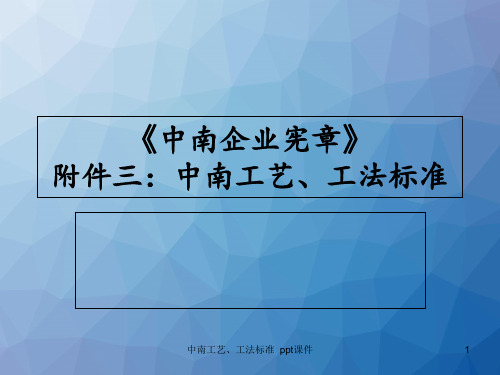 《中南企业宪章》
附件三：中南工艺、工法标准

中南工艺、工法标准 ppt课件

1